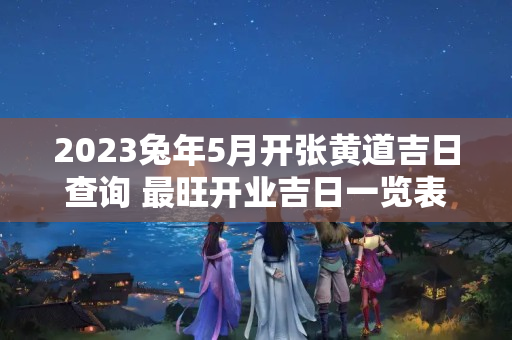 2023兔年5月开张黄道吉日查询 最旺开业吉日一览表